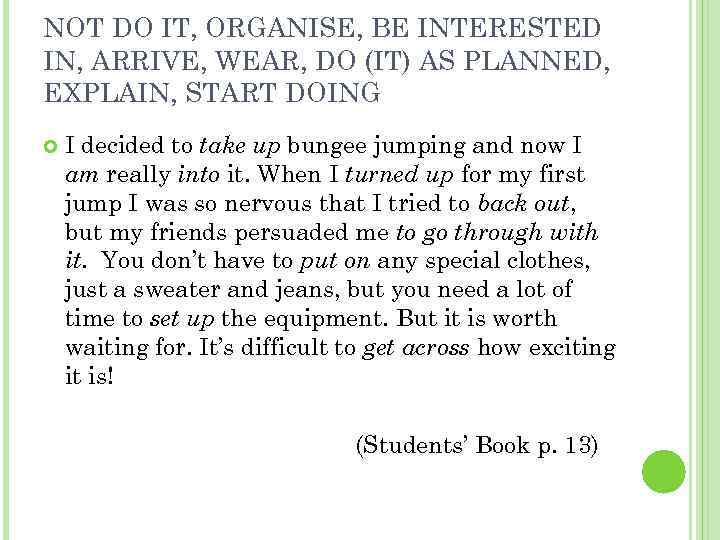 NOT DO IT, ORGANISE, BE INTERESTED IN, ARRIVE, WEAR, DO (IT) AS PLANNED, EXPLAIN, START DOING

• I decided to take up bungee jumping and now I am really into it. When I turned up for my first jump I was so nervous that I tried to back out, but my friends persuaded me to go through with it. You don't have to put on any special clothes, just a sweater and jeans, but you need a lot of time to set up the equipment. But it is worth waiting for. It's difficult to get across how exciting it is!

(Students' Book p. 13)